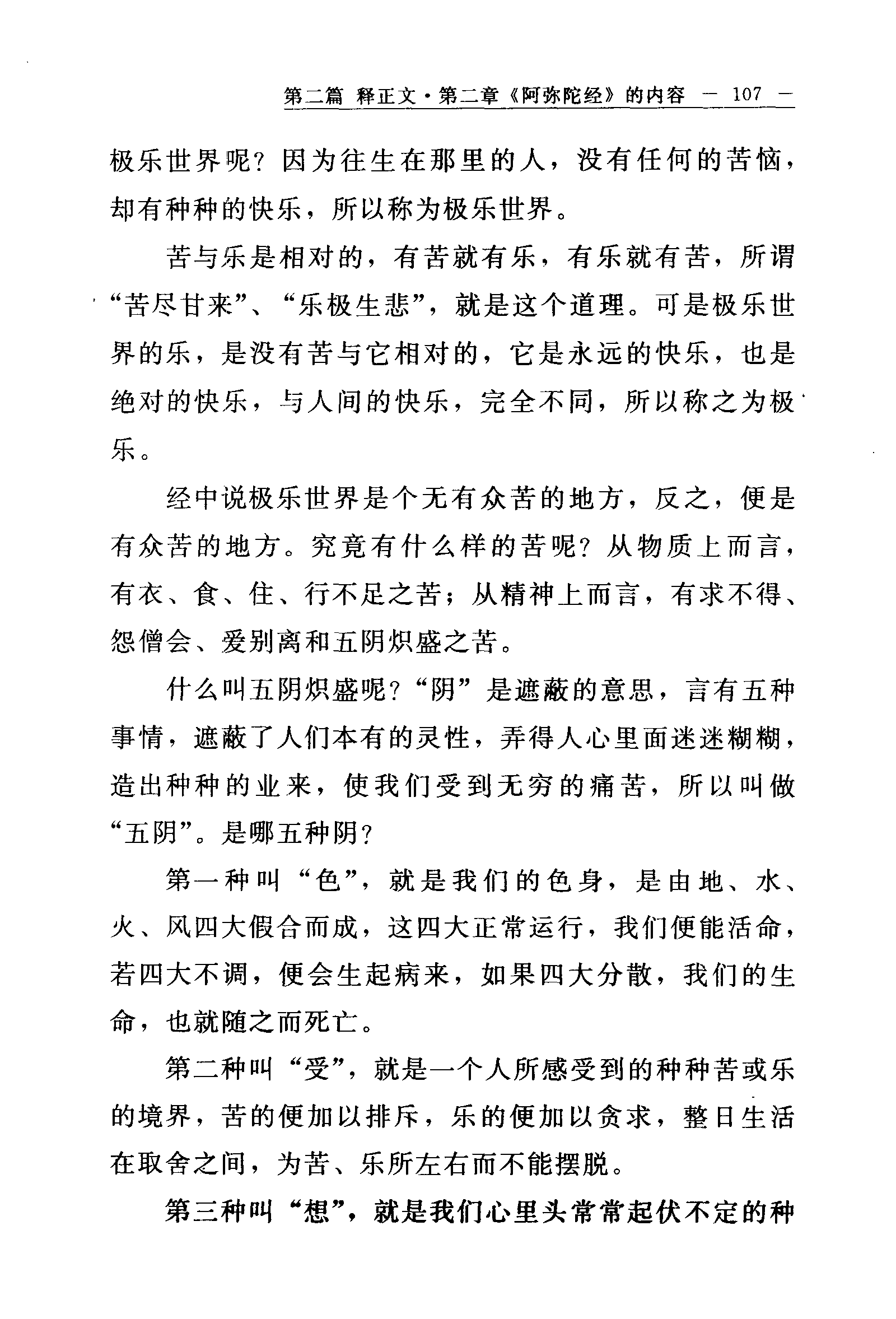 第二篇 释正文·第二章《阿弥陀经》的内容 — 107 —

极乐世界呢？因为往生在那里的人，没有任何的苦恼，却有种种的快乐，所以称为极乐世界。

苦与乐是相对的，有苦就有乐，有乐就有苦，所谓“苦尽甘来”、“乐极生悲”，就是这个道理。可是极乐世界的乐，是没有苦与它相对的，它是永远的快乐，也是绝对的快乐，与人间的快乐，完全不同，所以称之为极乐。

经中说极乐世界是个无有众苦的地方，反之，便是有众苦的地方。究竟有什么样的苦呢？从物质上而言，有衣、食、住、行不足之苦；从精神上而言，有求不得、怨憎会、爱别离和五阴炽盛之苦。

什么叫五阴炽盛呢？“阴”是遮蔽的意思，言有五种事情，遮蔽了人们本有的灵性，弄得人心里面迷迷糊糊，造出种种的业来，使我们受到无穷的痛苦，所以叫做“五阴”。是哪五种阴？

第一种叫“色”，就是我们的色身，是由地、水、火、风四大假合而成，这四大正常运行，我们便能活命，若四大不调，便会生起病来，如果四大分散，我们的生命，也就随之而死亡。

第二种叫“受”，就是一个人所感受到的种种苦或乐的境界，苦的便加以排斥，乐的便加以贪求，整日生活在取舍之间，为苦、乐所左右而不能摆脱。

第三种叫“想”，就是我们心里头常常起伏不定的种